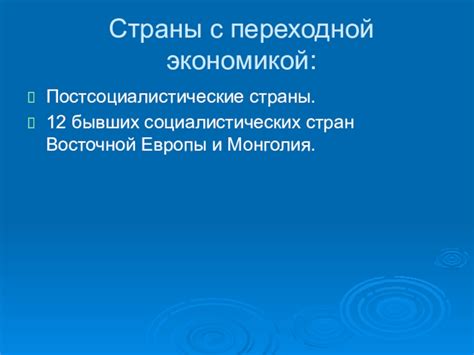 Страны с переходной экономикой:

 Постсоциалистические страны.

 12 бывших социалистических стран Восточной Европы и Монголия.